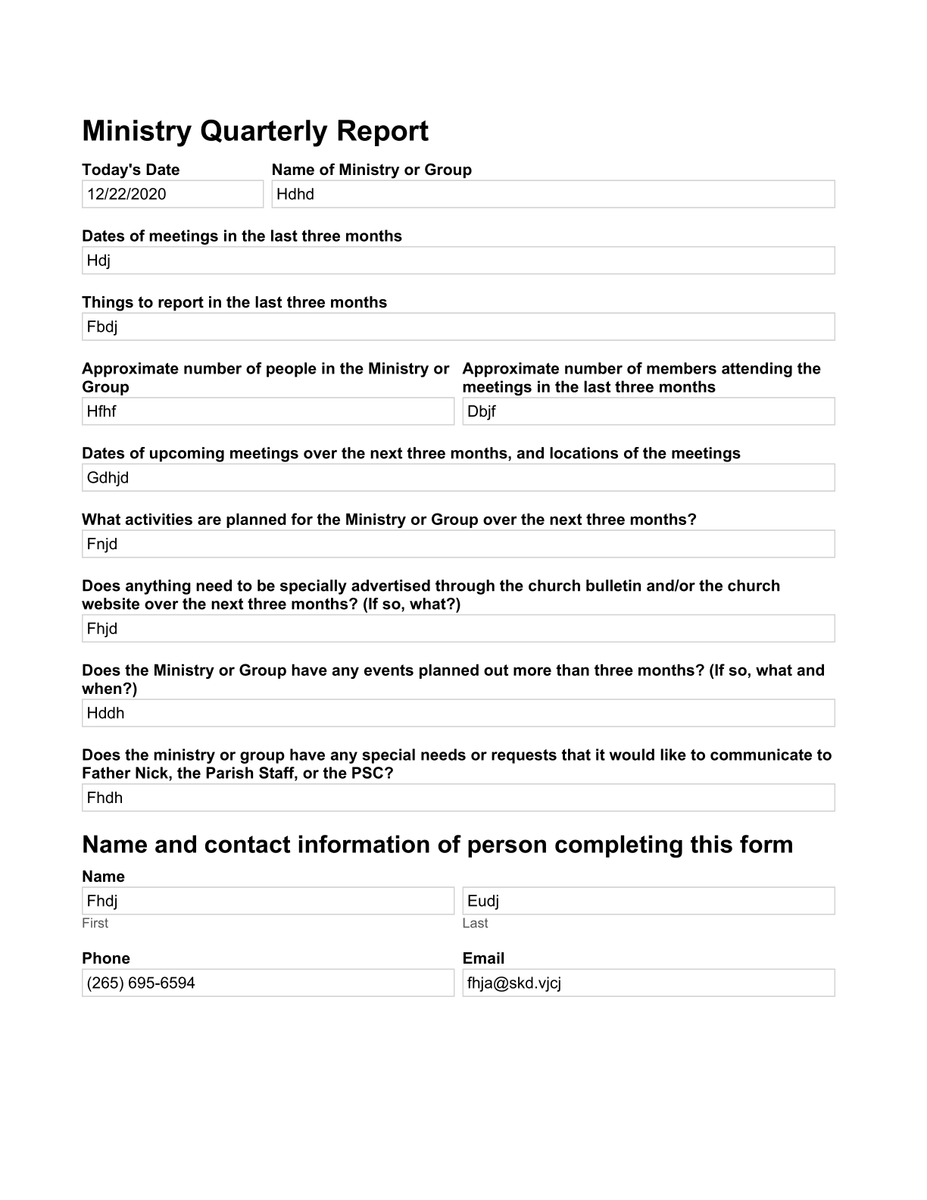 Ministry Quarterly Report

Today's Date
12/22/2020

Name of Ministry or Group
Hdhd

Dates of meetings in the last three months
Hdj

Things to report in the last three months
Fbdj

Approximate number of people in the Ministry or Group
Hfhf

Approximate number of members attending the meetings in the last three months
Dbjf

Dates of upcoming meetings over the next three months, and locations of the meetings
Gdhjd

What activities are planned for the Ministry or Group over the next three months?
Fnjd

Does anything need to be specially advertised through the church bulletin and/or the church website over the next three months? (If so, what?)
Fhjd

Does the Ministry or Group have any events planned out more than three months? (If so, what and when?)
Hddh

Does the ministry or group have any special needs or requests that it would like to communicate to Father Nick, the Parish Staff, or the PSC?
Fhdh

Name and contact information of person completing this form

Name
Fhdj
First
Eudj
Last

Phone
(265) 695-6594

Email
fhja@skd.vjcj